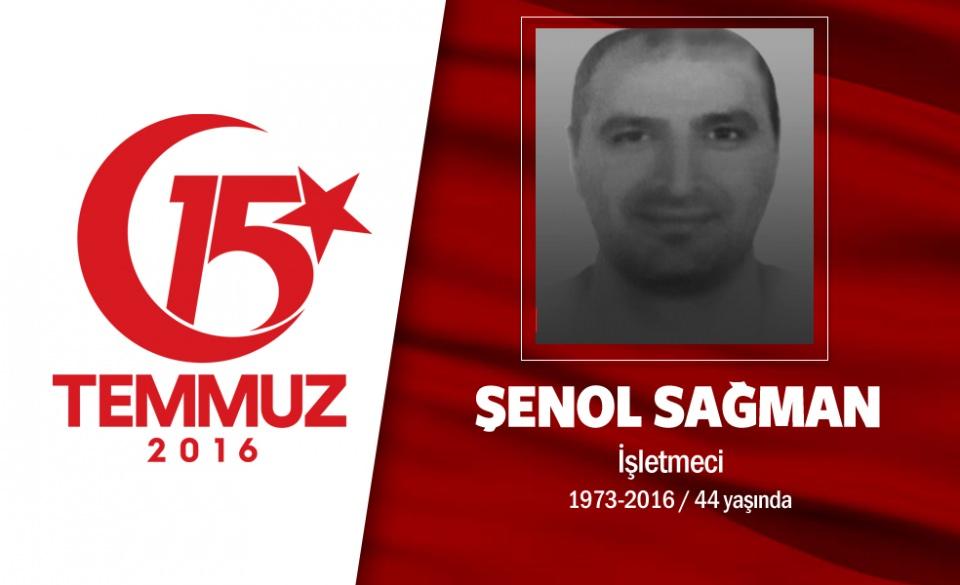 15
TEMMUZ
2016

ŞENOL SAĞMAN
İşletmeci
1973-2016 / 44 yaşında